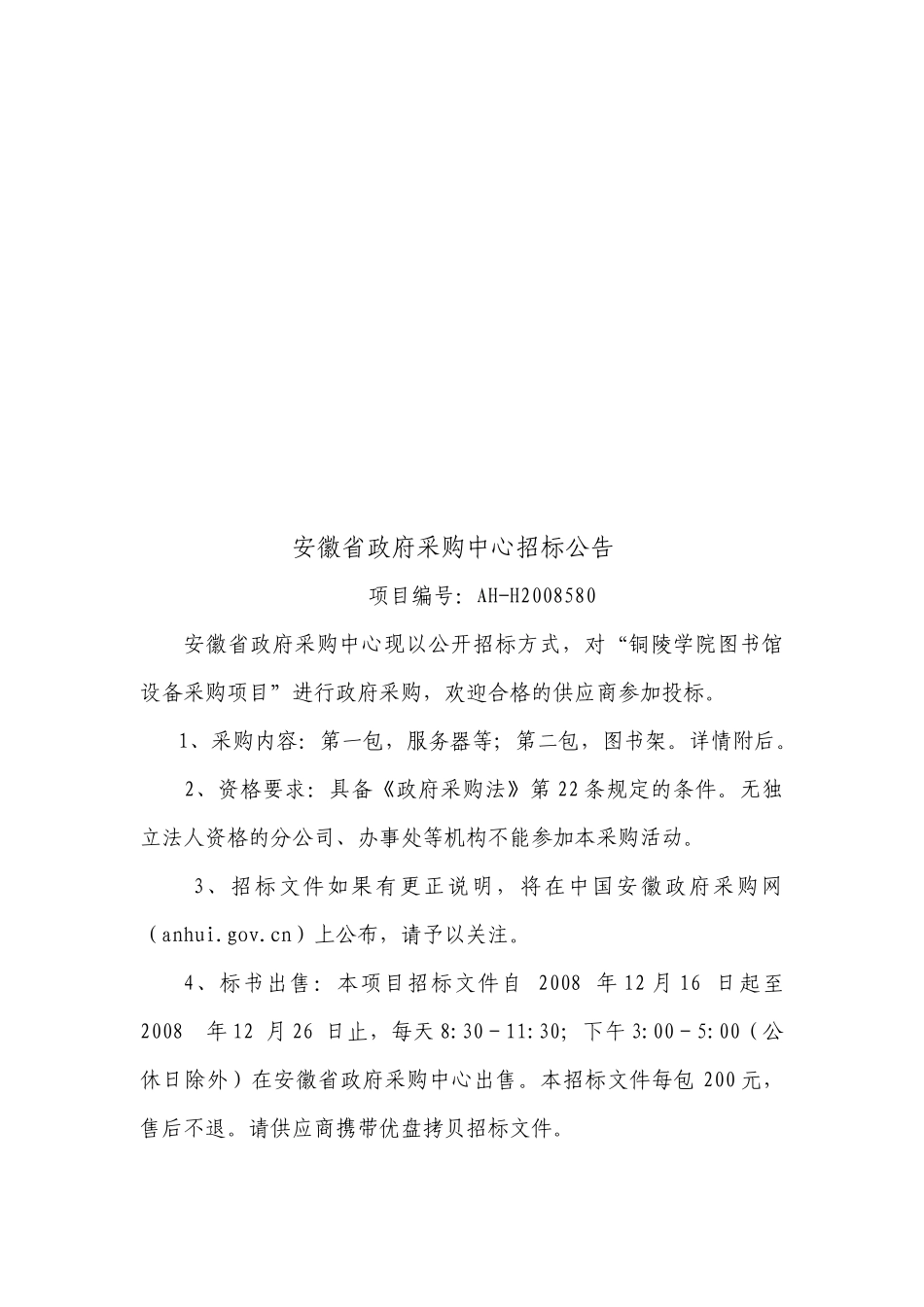 安徽省政府采购中心招标公告

项目编号：AH-H2008580

安徽省政府采购中心现以公开招标方式，对“铜陵学院图书馆设备采购项目”进行政府采购，欢迎合格的供应商参加投标。

1、采购内容：第一包，服务器等；第二包，图书架。详情附后。

2、资格要求：具备《政府采购法》第22条规定的条件。无独立法人资格的分公司、办事处等机构不能参加本采购活动。

3、招标文件如果有更正说明，将在中国安徽政府采购网（anhui.gov.cn）上公布，请予以关注。

4、标书出售：本项目招标文件自 2008 年12月16 日起至 2008 年12 月26 日止，每天8:30－11:30；下午3:00－5:00（公休日除外）在安徽省政府采购中心出售。本招标文件每包200元，售后不退。请供应商携带优盘拷贝招标文件。